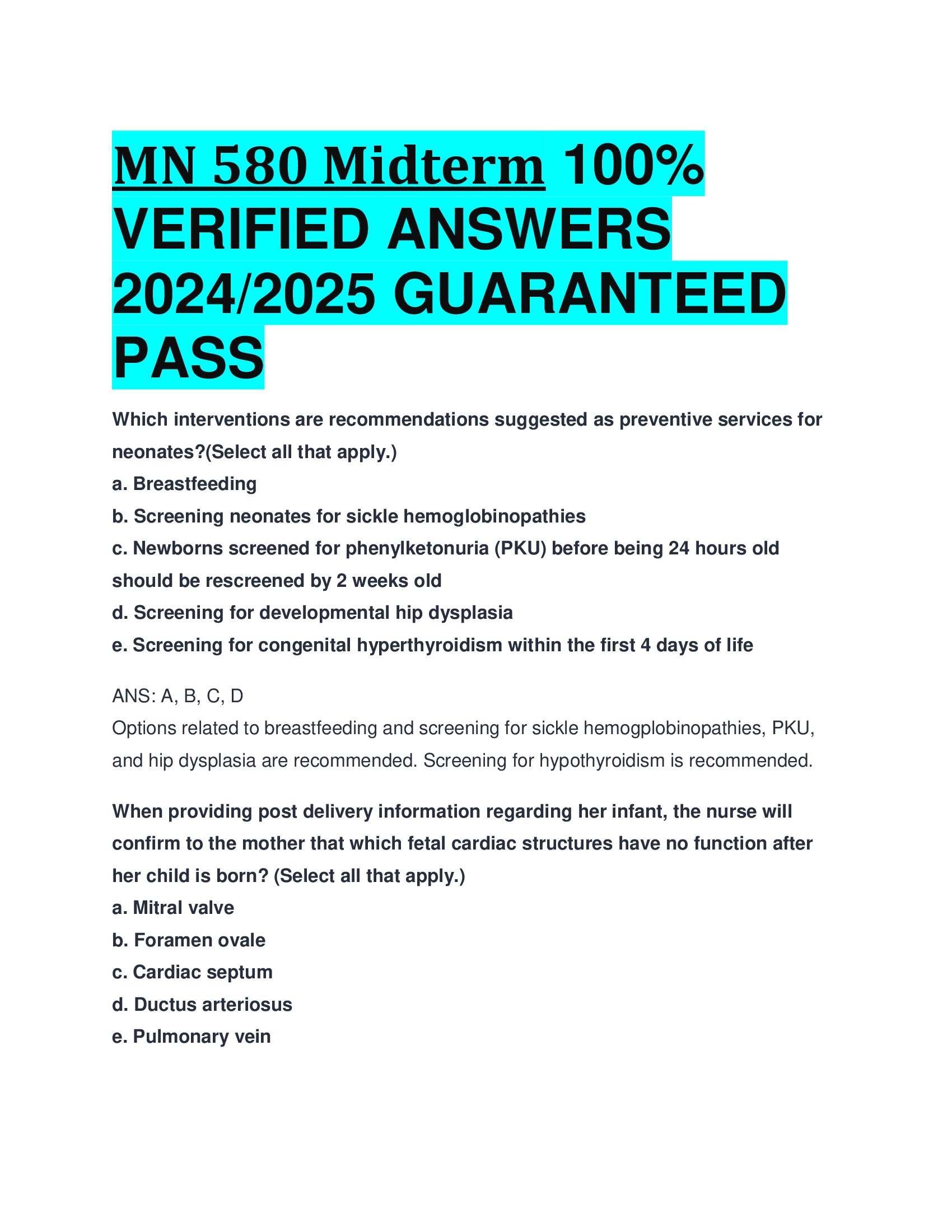 MN 580 Midterm 100% VERIFIED ANSWERS 2024/2025 GUARANTEED PASS

Which interventions are recommendations suggested as preventive services for neonates?(Select all that apply.)
a. Breastfeeding
b. Screening neonates for sickle hemoglobinopathies
c. Newborns screened for phenylketonuria (PKU) before being 24 hours old should be rescreened by 2 weeks old
d. Screening for developmental hip dysplasia
e. Screening for congenital hyperthyroidism within the first 4 days of life

ANS: A, B, C, D
Options related to breastfeeding and screening for sickle hemogplobinopathies, PKU, and hip dysplasia are recommended. Screening for hypothyroidism is recommended.

When providing post delivery information regarding her infant, the nurse will confirm to the mother that which fetal cardiac structures have no function after her child is born? (Select all that apply.)
a. Mitral valve
b. Foramen ovale
c. Cardiac septum
d. Ductus arteriosus
e. Pulmonary vein